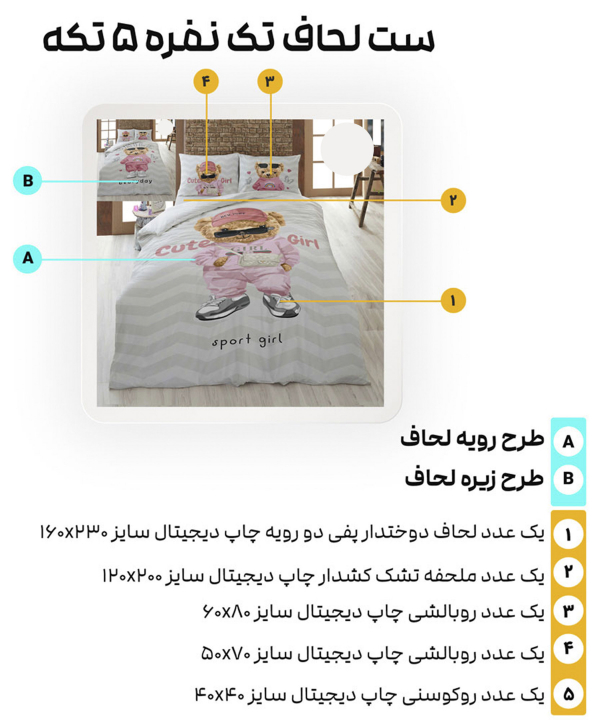 ست لحاف تک نفره ۵ تکه

۴
۳
B
۲
A
۱

Cute Girl
Cute Girl
sport girl

A طرح رویه لحاف
B طرح زیره لحاف

۱ یک عدد لحاف دوختدار پفی دو رویه چاپ دیجیتال سایز ۱۶۰x۲۳۰
۲ یک عدد ملحفه تشک کشدار چاپ دیجیتال سایز ۱۲۰x۲۰۰
۳ یک عدد روبالشی چاپ دیجیتال سایز ۶۰x۸۰
۴ یک عدد روبالشی چاپ دیجیتال سایز ۵۰x۷۰
۵ یک عدد روکوسنی چاپ دیجیتال سایز ۴۰x۴۰